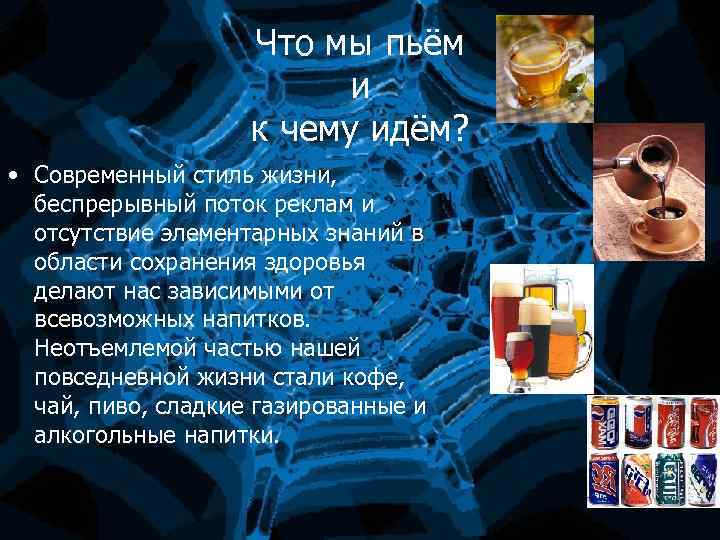 Что мы пьём
и
к чему идём?

• Современный стиль жизни, беспрерывный поток реклам и отсутствие элементарных знаний в области сохранения здоровья делают нас зависимыми от всевозможных напитков. Неотъемлемой частью нашей повседневной жизни стали кофе, чай, пиво, сладкие газированные и алкогольные напитки.